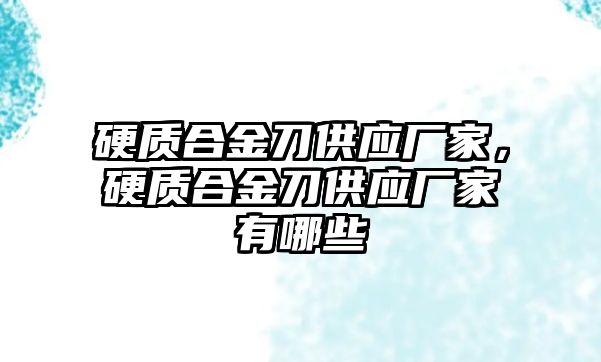 硬质合金刀供应厂家，硬质合金刀供应厂家有哪些